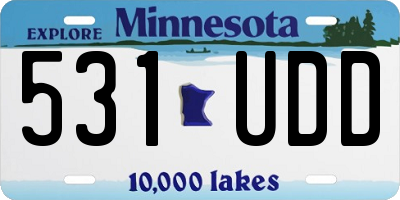 EXPLORE Minnesota

531 UDD

10,000 lakes